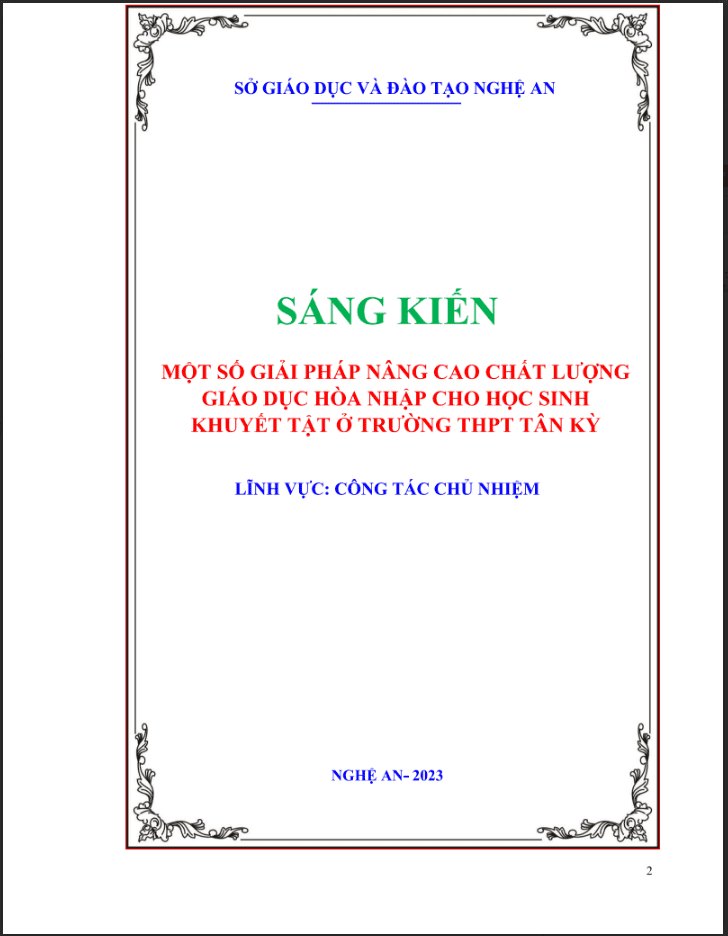 SỞ GIÁO DỤC VÀ ĐÀO TẠO NGHỆ AN

SÁNG KIẾN

MỘT SỐ GIẢI PHÁP NÂNG CAO CHẤT LƯỢNG GIÁO DỤC HÒA NHẬP CHO HỌC SINH KHUYẾT TẬT Ở TRƯỜNG THPT TÂN KỲ

LĨNH VỰC: CÔNG TÁC CHỦ NHIỆM

NGHỆ AN- 2023

2